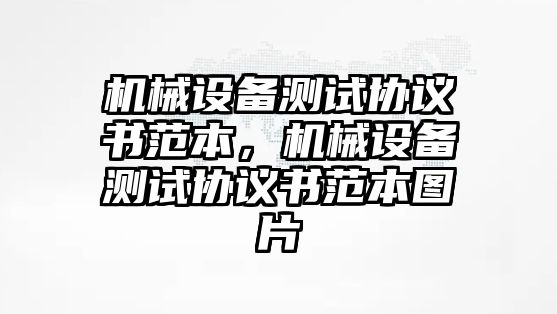 机械设备测试协议书范本，机械设备测试协议书范本图片